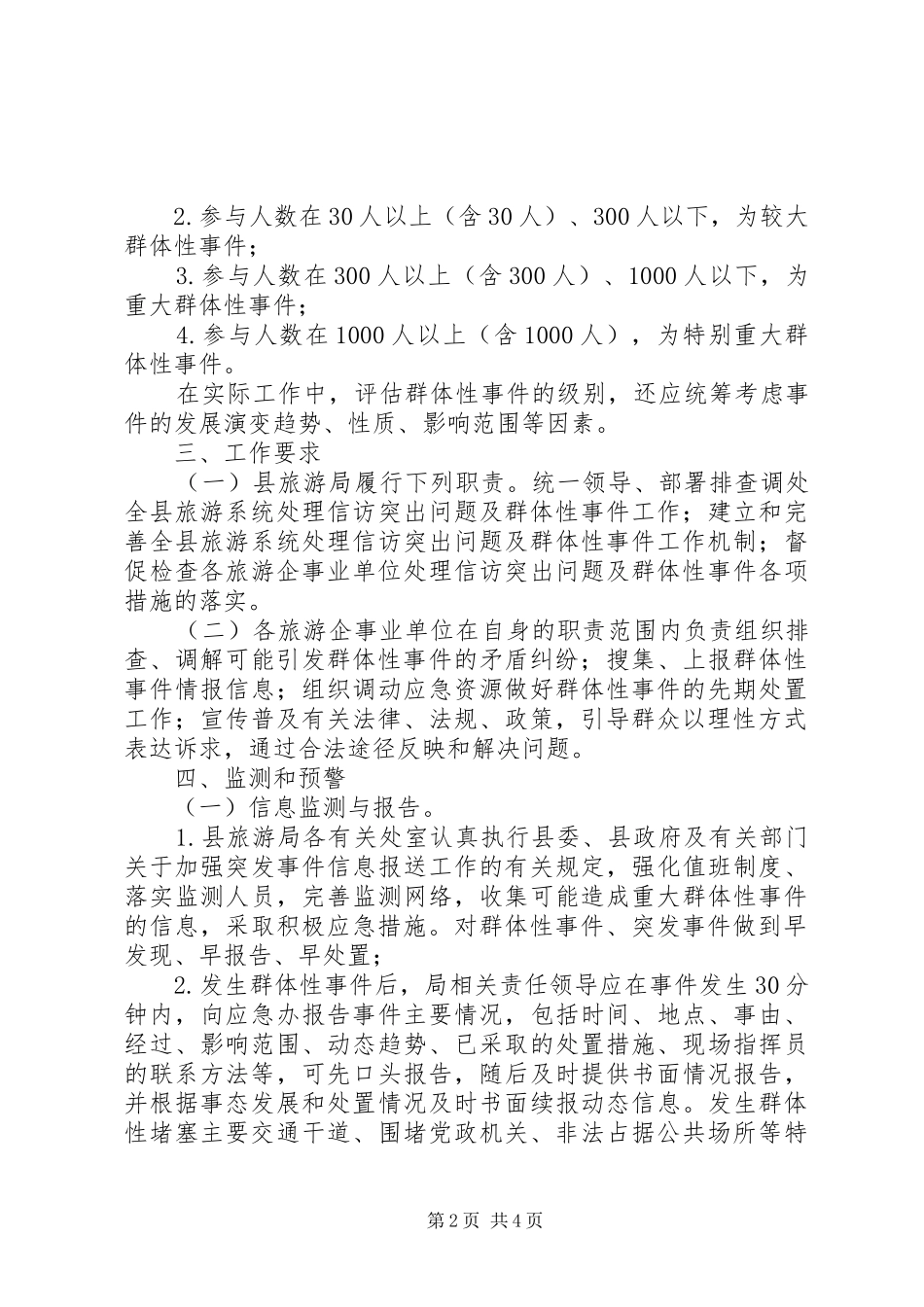 2.参与人数在30人以上（含30人）、300人以下，为较大群体性事件；

3.参与人数在300人以上（含300人）、1000人以下，为重大群体性事件；

4.参与人数在1000人以上（含1000人），为特别重大群体性事件。

在实际工作中，评估群体性事件的级别，还应统筹考虑事件的发展演变趋势、性质、影响范围等因素。

三、工作要求

（一）县旅游局履行下列职责。统一领导、部署排查调处全县旅游系统处理信访突出问题及群体性事件工作；建立和完善全县旅游系统处理信访突出问题及群体性事件工作机制；督促检查各旅游企事业单位处理信访突出问题及群体性事件各项措施的落实。

（二）各旅游企事业单位在自身的职责范围内负责组织排查、调解可能引发群体性事件的矛盾纠纷；搜集、上报群体性事件情报信息；组织调动应急资源做好群体性事件的先期处置工作；宣传普及有关法律、法规、政策，引导群众以理性方式表达诉求，通过合法途径反映和解决问题。

四、监测和预警

（一）信息监测与报告。

1.县旅游局各有关处室认真执行县委、县政府及有关部门关于加强突发事件信息报送工作的有关规定，强化值班制度、落实监测人员，完善监测网络，收集可能造成重大群体性事件的信息，采取积极应急措施。对群体性事件、突发事件做到早发现、早报告、早处置；

2.发生群体性事件后，局相关责任领导应在事件发生30分钟内，向应急办报告事件主要情况，包括时间、地点、事由、经过、影响范围、动态趋势、已采取的处置措施、现场指挥员的联系方法等，可先口头报告，随后及时提供书面情况报告，并根据事态发展和处置情况及时书面续报动态信息。发生群体性堵塞主要交通干道、围堵党政机关、非法占据公共场所等特

第2页 共4页